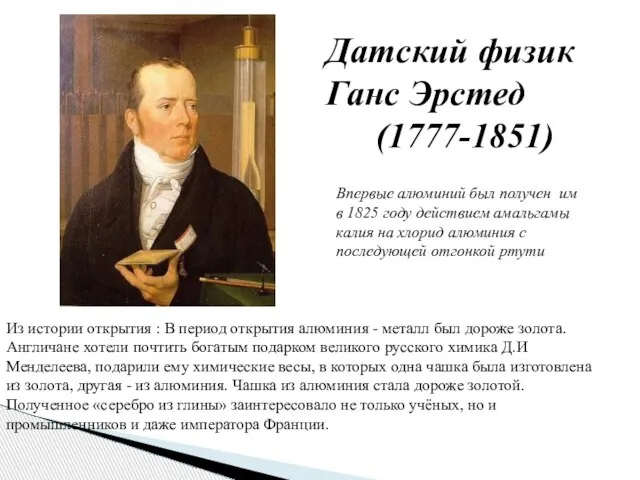 Датский физик Ганс Эрстед (1777-1851)

Впервые алюминий был получен им в 1825 году действием амальгамы калия на хлорид алюминия с последующей отгонкой ртути

Из истории открытия : В период открытия алюминия - металл был дороже золота. Англичане хотели почтить богатым подарком великого русского химика Д.И Менделеева, подарили ему химические весы, в которых одна чашка была изготовлена из золота, другая - из алюминия. Чашка из алюминия стала дороже золотой. Полученное «серебро из глины» заинтересовало не только учёных, но и промышленников и даже императора Франции.